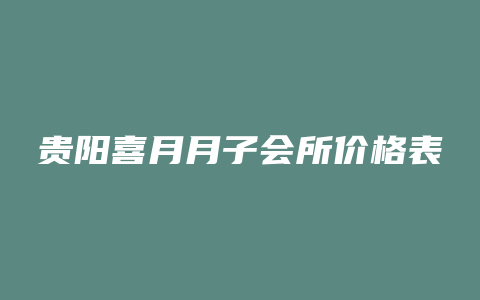 贵阳喜月月子会所价格表